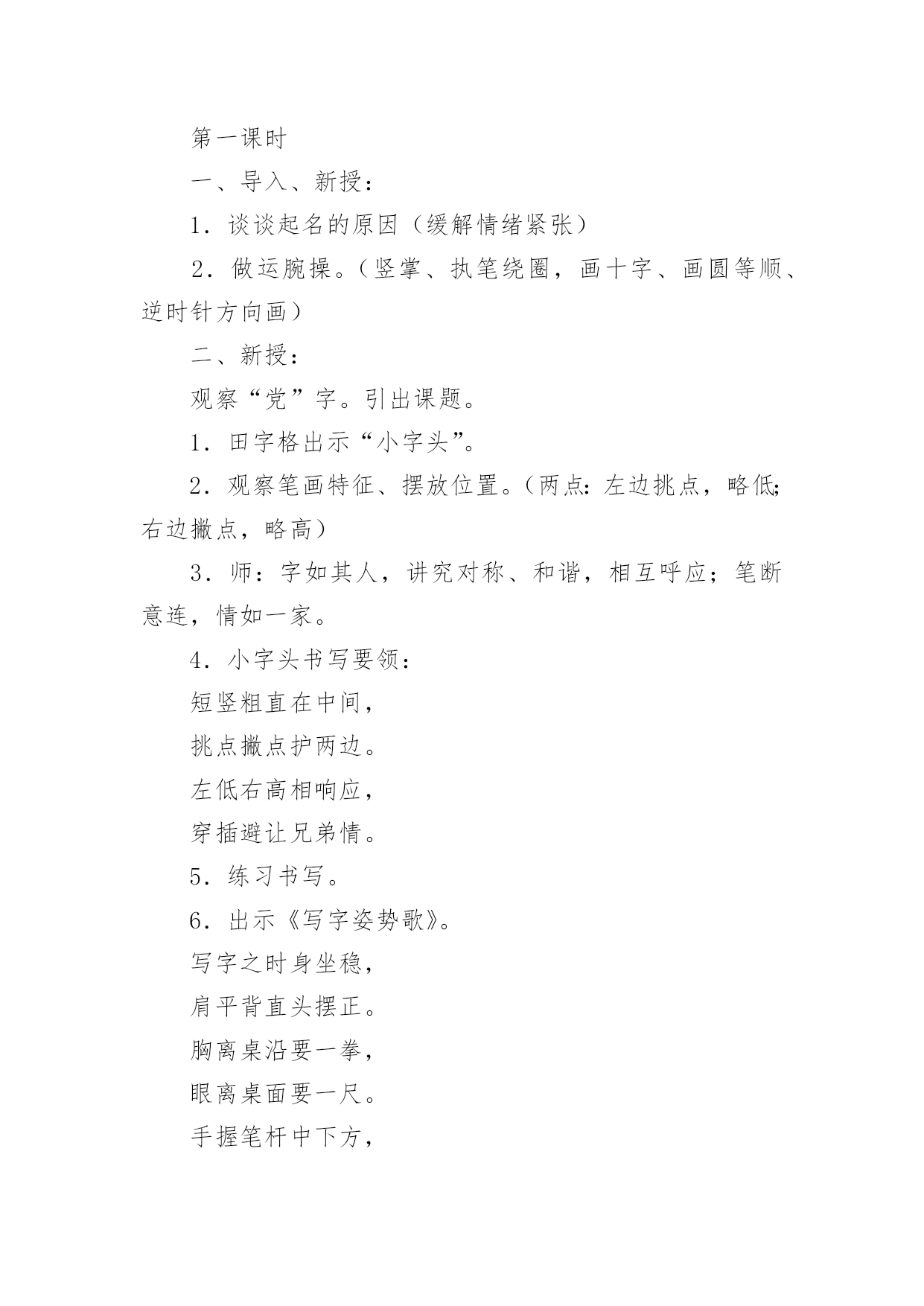 第一课时

一、导入、新授：

1．谈谈起名的原因（缓解情绪紧张）

2．做运腕操。（竖掌、执笔绕圈，画十字、画圆等顺、逆时针方向画）

二、新授：

观察“党”字。引出课题。

1．田字格出示“小字头”。

2．观察笔画特征、摆放位置。（两点：左边挑点，略低；右边撇点，略高）

3．师：字如其人，讲究对称、和谐，相互呼应；笔断意连，情如一家。

4．小字头书写要领：

短竖粗直在中间，

挑点撇点护两边。

左低右高相响应，

穿插避让兄弟情。

5．练习书写。

6．出示《写字姿势歌》。

写字之时身坐稳，

肩平背直头摆正。

胸离桌沿要一拳，

眼离桌面要一尺。

手握笔杆中下方，